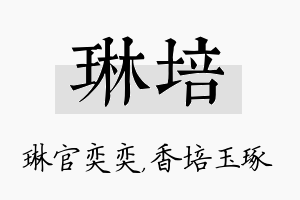 琳培

琳官奕奕，香培玉琢